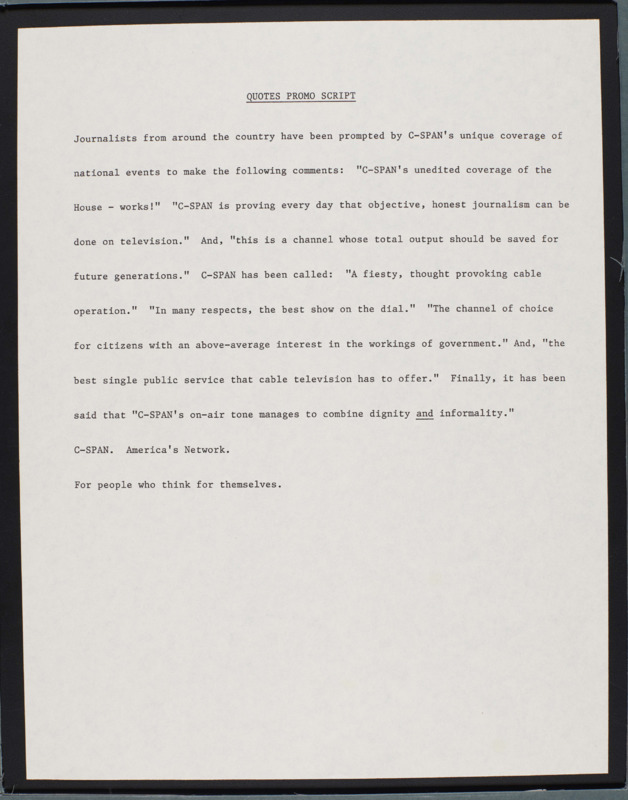 QUOTES PROMO SCRIPT

Journalists from around the country have been prompted by C-SPAN's unique coverage of national events to make the following comments: "C-SPAN's unedited coverage of the House - works!" "C-SPAN is proving every day that objective, honest journalism can be done on television." And, "this is a channel whose total output should be saved for future generations." C-SPAN has been called: "A fiesty, thought provoking cable operation." "In many respects, the best show on the dial." "The channel of choice for citizens with an above-average interest in the workings of government." And, "the best single public service that cable television has to offer." Finally, it has been said that "C-SPAN's on-air tone manages to combine dignity and informality."

C-SPAN. America's Network.

For people who think for themselves.